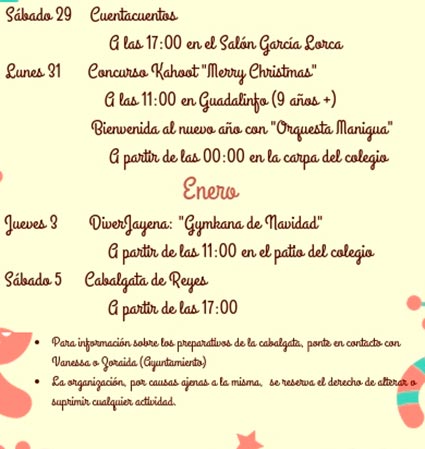 Sábado 29 Cuentacuentos

A las 17:00 en el Salón García Lorca

Lunes 31 Concurso Kahoot "Merry Christmas"

A las 11:00 en Guadalinfo (9 años +)

Bienvenida al nuevo año con "Orquesta Manigua"

A partir de las 00:00 en la carpa del colegio

Enero

Jueves 3 DiverJayena: "Gymkana de Navidad"

A partir de las 11:00 en el patio del colegio

Sábado 5 Cabalgata de Reyes

A partir de las 17:00

• Para información sobre los preparativos de la cabalgata, ponte en contacto con Vanessa o Zoraida (Ayuntamiento)
• La organización, por causas ajenas a la misma, se reserva el derecho de alterar o suprimir cualquier actividad.